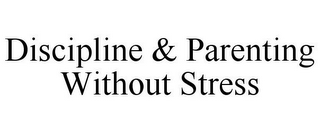 Discipline & Parenting Without Stress